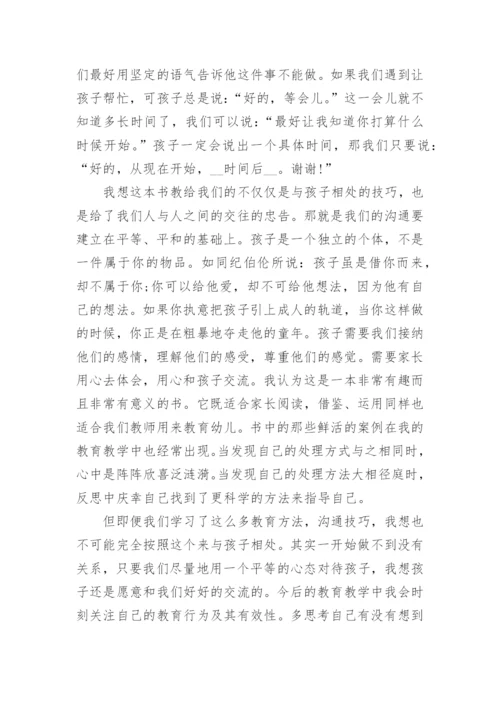 们最好用坚定的语气告诉他这件事不能做。如果我们遇到让孩子帮忙，可孩子总是说：“好的，等会儿。”这一会儿就不知道多长时间了，我们可以说：“最好让我知道你打算什么时候开始。”孩子一定会说出一个具体时间，那我们只要说：“好的，从现在开始，__时间后__。谢谢！”

我想这本书教给我们的不仅仅是与孩子相处的技巧，也是给了我们人与人之间的交往的忠告。那就是我们的沟通要建立在平等、平和的基础上。孩子是一个独立的个体，不是一件属于你的物品。如同纪伯伦所说：孩子虽是借你而来，却不属于你;你可以给他爱，却不可给他想法，因为他有自己的想法。如果你执意把孩子引上成人的轨道，当你这样做的时候，你正是在粗暴地夺走他的童年。孩子需要我们接纳他们的感情，理解他们的感受，尊重他们的感觉。需要家长用心去体会，用心和孩子交流。我认为这是一本非常有趣而且非常有意义的书。它既适合家长阅读，借鉴、运用同样也适合我们教师用来教育幼儿。书中的那些鲜活的案例在我的教育教学中也经常出现。当发现自己的处理方式与之相同时，心中是阵阵欣喜泛涟漪。当发现自己的处理方法大相径庭时，反思中庆幸自己找到了更科学的方法来指导自己。

但即便我们学习了这么多教育方法，沟通技巧，我想也不可能完全按照这个来与孩子相处。其实一开始做不到没有关系，只要我们尽量地用一个平等的心态对待孩子，我想孩子还是愿意和我们好好的交流的。今后的教育教学中我会时刻关注自己的教育行为及其有效性。多思考自己有没有想到